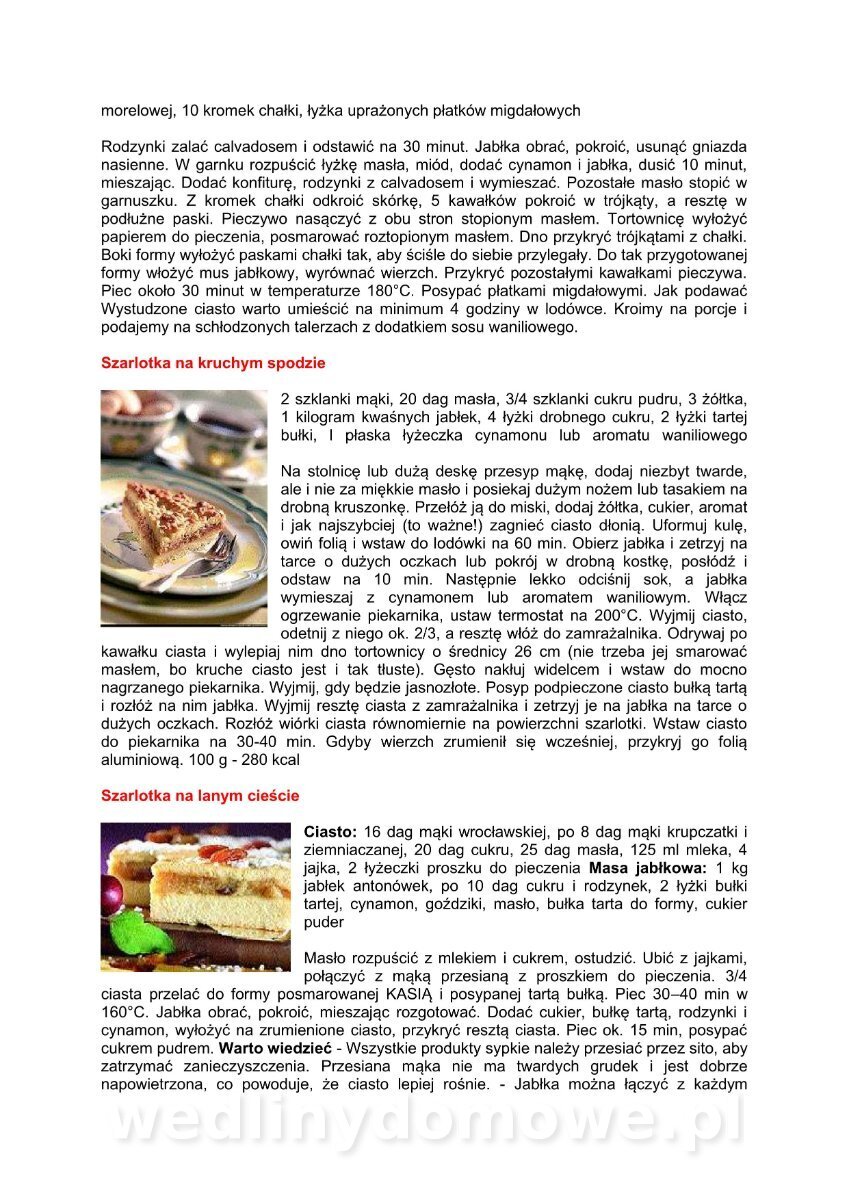 morelowej, 10 kromek chałki, łyżka uprażonych płatków migdałowych

Rodzynki zalać calvadosem i odstawić na 30 minut. Jabłka obrać, pokroić, usunąć gniazda nasienne. W garnku rozpuścić łyżkę masła, miód, dodać cynamon i jabłka, dusić 10 minut, mieszając. Dodać konfiturę, rodzynki z calvadosem i wymieszać. Pozostałe masło stopić w garnuszku. Z kromek chałki odkroić skórkę, 5 kawałków pokroić w trójkąty, a resztę w podłużne paski. Pieczywo nasączyć z obu stron stopionym masłem. Tortownicę wyłożyć papierem do pieczenia, posmarować roztopionym masłem. Dno przykryć trójkątami z chałki. Boki formy wyłożyć paskami chałki tak, aby ściśle do siebie przylegały. Do tak przygotowanej formy włożyć mus jabłkowy, wyrównać wierzch. Przykryć pozostałymi kawałkami pieczywa. Piec około 30 minut w temperaturze 180°C. Posypać płatkami migdałowymi. Jak podawać Wystudzone ciasto warto umieścić na minimum 4 godziny w lodówce. Kroimy na porcje i podajemy na schłodzonych talerzach z dodatkiem sosu waniliowego.

Szarlotka na kruchym spodzie

2 szklanki mąki, 20 dag masła, 3/4 szklanki cukru pudru, 3 żółtka, 1 kilogram kwaśnych jabłek, 4 łyżki drobnego cukru, 2 łyżki tartej bułki, I płaska łyżeczka cynamonu lub aromatu waniliowego

Na stolnicę lub dużą deskę przesyp mąkę, dodaj niezbyt twarde, ale i nie za miękkie masło i posiekaj dużym nożem lub tasakiem na drobną kruszonkę. Przełóż ją do miski, dodaj żółtka, cukier, aromat i jak najszybciej (to ważne!) zagnieć ciasto dłonią. Uformuj kulę, owiń folią i wstaw do lodówki na 60 min. Obierz jabłka i zetrzyj na tarce o dużych oczkach lub pokrój w drobną kostkę, posłódź i odstaw na 10 min. Następnie lekko odciśnij sok, a jabłka wymieszaj z cynamonem lub aromatem waniliowym. Włącz ogrzewanie piekarnika, ustaw termostat na 200°C. Wyjmij ciasto, odetnij z niego ok. 2/3, a resztę włóż do zamrażalnika. Odrywaj po kawałku ciasta i wylepiaj nim dno tortownicy o średnicy 26 cm (nie trzeba jej smarować masłem, bo kruche ciasto jest i tak tłuste). Gęsto nakłuj widelcem i wstaw do mocno nagrzanego piekarnika. Wyjmij, gdy będzie jasnozłote. Posyp podpieczone ciasto bułką tartą i rozłóż na nim jabłka. Wyjmij resztę ciasta z zamrażalnika i zetrzyj je na jabłka na tarce o dużych oczkach. Rozłóż wiórki ciasta równomiernie na powierzchni szarlotki. Wstaw ciasto do piekarnika na 30-40 min. Gdyby wierzch zrumienił się wcześniej, przykryj go folią aluminiową. 100 g - 280 kcal

Szarlotka na lanym cieście

Ciasto: 16 dag mąki wrocławskiej, po 8 dag mąki krupczatki i ziemniaczanej, 20 dag cukru, 25 dag masła, 125 ml mleka, 4 jajka, 2 łyżeczki proszku do pieczenia Masa jabłkowa: 1 kg jabłek antonówek, po 10 dag cukru i rodzynek, 2 łyżki bułki tartej, cynamon, goździki, masło, bułka tarta do formy, cukier puder

Masło rozpuścić z mlekiem i cukrem, ostudzić. Ubić z jajkami, połączyć z mąką przesianą z proszkiem do pieczenia. 3/4 ciasta przelać do formy posmarowanej KASIĄ i posypanej tartą bułką. Piec 30–40 min w 160°C. Jabłka obrać, pokroić, mieszając rozgotować. Dodać cukier, bułkę tartą, rodzynki i cynamon, wyłożyć na zrumienione ciasto, przykryć resztą ciasta. Piec ok. 15 min, posypać cukrem pudrem. Warto wiedzieć - Wszystkie produkty sypkie należy przesiać przez sito, aby zatrzymać zanieczyszczenia. Przesiana mąka nie ma twardych grudek i jest dobrze napowietrzona, co powoduje, że ciasto lepiej rośnie. - Jabłka można łączyć z każdym

wedlinydomowe.pl